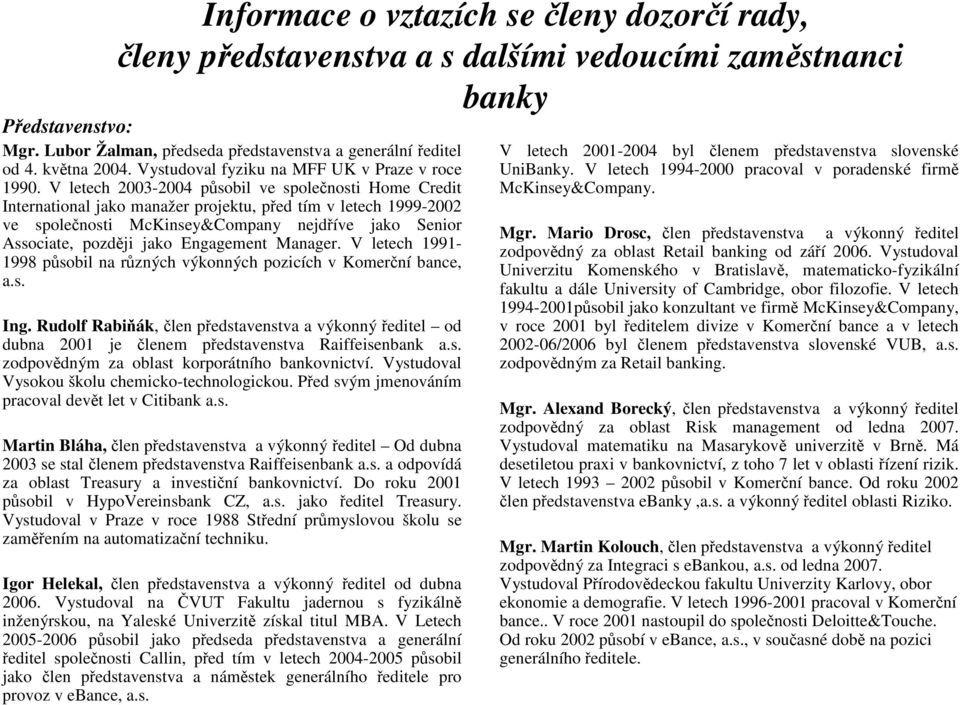 Informace o vztazích se členy dozorčí rady, členy představenstva a s dalšími vedoucími zaměstnanci banky

Představenstvo:

Mgr. Lubor Žalman, předseda představenstva a generální ředitel od 4. května 2004. Vystudoval fyziku na MFF UK v Praze v roce 1990. V letech 2003-2004 působil ve společnosti Home Credit International jako manažer projektu, před tím v letech 1999-2002 ve společnosti McKinsey&Company nejdříve jako Senior Associate, později jako Engagement Manager. V letech 1991-1998 působil na různých výkonných pozicích v Komerční bance, a.s.

Ing. Rudolf Rabiňák, člen představenstva a výkonný ředitel – od dubna 2001 je členem představenstva Raiffeisenbank a.s. zodpovědným za oblast korporátního bankovnictví. Vystudoval Vysokou školu chemicko-technologickou. Před svým jmenováním pracoval devět let v Citibank a.s.

Martin Bláha, člen představenstva a výkonný ředitel – Od dubna 2003 se stal členem představenstva Raiffeisenbank a.s. a odpovídá za oblast Treasury a investiční bankovnictví. Do roku 2001 působil v HypoVereinsbank CZ, a.s. jako ředitel Treasury. Vystudoval v Praze v roce 1988 Střední průmyslovou školu se zaměřením na automatizační techniku.

Igor Helekal, člen představenstva a výkonný ředitel od dubna 2006. Vystudoval na ČVUT Fakultu jadernou s fyzikálně inženýrskou, na Yaleské Univerzitě získal titul MBA. V Letech 2005-2006 působil jako předseda představenstva a generální ředitel společnosti Callin, před tím v letech 2004-2005 působil jako člen představenstva a náměstek generálního ředitele pro provoz v eBance, a.s.

V letech 2001-2004 byl členem představenstva slovenské UniBanky. V letech 1994-2000 pracoval v poradenské firmě McKinsey&Company.

Mgr. Mario Drosc, člen představenstva a výkonný ředitel zodpovědný za oblast Retail banking od září 2006. Vystudoval Univerzitu Komenského v Bratislavě, matematicko-fyzikální fakultu a dále University of Cambridge, obor filozofie. V letech 1994-2001působil jako konzultant ve firmě McKinsey&Company, v roce 2001 byl ředitelem divize v Komerční bance a v letech 2002-06/2006 byl členem představenstva slovenské VUB, a.s. zodpovědným za Retail banking.

Mgr. Alexand Borecký, člen představenstva a výkonný ředitel zodpovědný za oblast Risk management od ledna 2007. Vystudoval matematiku na Masarykově univerzitě v Brně. Má desetiletou praxi v bankovnictví, z toho 7 let v oblasti řízení rizik. V letech 1993 – 2002 působil v Komerční bance. Od roku 2002 člen představenstva eBanky ,a.s. a výkonný ředitel oblasti Riziko.

Mgr. Martin Kolouch, člen představenstva a výkonný ředitel zodpovědný za Integraci s eBankou, a.s. od ledna 2007. Vystudoval Přírodovědeckou fakultu Univerzity Karlovy, obor ekonomie a demografie. V letech 1996-2001 pracoval v Komerční bance.. V roce 2001 nastoupil do společnosti Deloitte&Touche. Od roku 2002 působí v eBance, a.s., v současné době na pozici generálního ředitele.